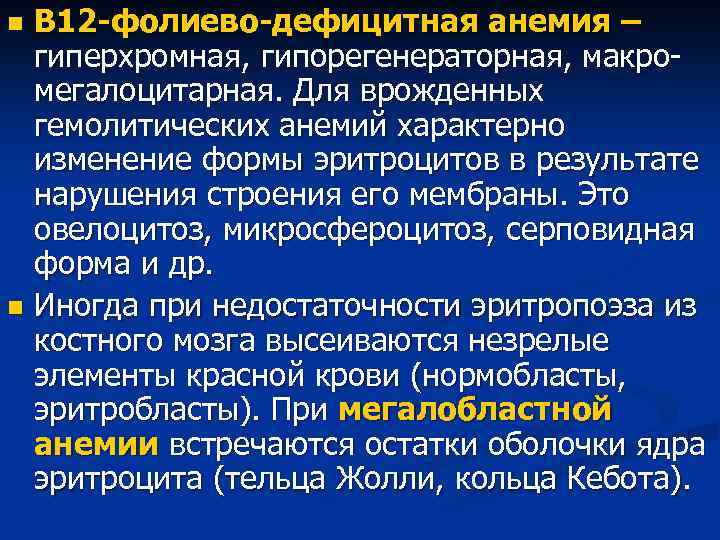 В12-фолиево-дефицитная анемия – гиперхромная, гипорегенераторная, макро-мегалоцитарная. Для врожденных гемолитических анемий характерно изменение формы эритроцитов в результате нарушения строения его мембраны. Это овелоцитоз, микросфероцитоз, серповидная форма и др.

Иногда при недостаточности эритропоэза из костного мозга высеиваются незрелые элементы красной крови (нормобласты, эритробласты). При мегалобластной анемии встречаются остатки оболочки ядра эритроцита (тельца Жолли, кольца Кебота).